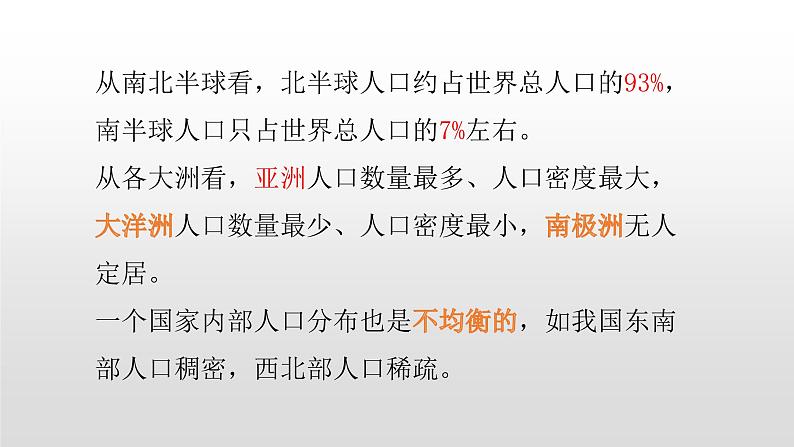 从南北半球看，北半球人口约占世界总人口的93%，南半球人口只占世界总人口的7%左右。

从各大洲看，亚洲人口数量最多、人口密度最大，大洋洲人口数量最少、人口密度最小，南极洲无人定居。

一个国家内部人口分布也是不均衡的，如我国东南部人口稠密，西北部人口稀疏。